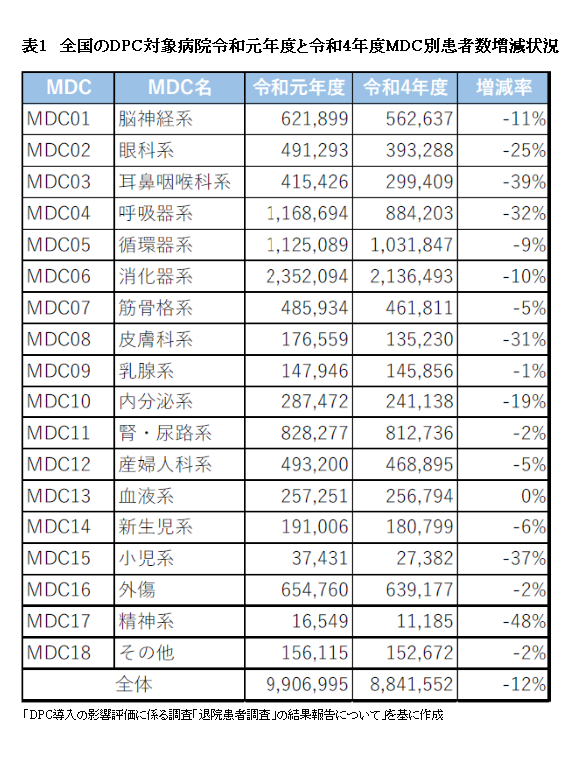 表1　全国のDPC対象病院令和元年度と令和4年度MDC別患者数増減状況

| MDC | MDC名 | 令和元年度 | 令和4年度 | 増減率 |
|---|---|---|---|---|
| MDC01 | 脳神経系 | 621,899 | 562,637 | -11% |
| MDC02 | 眼科系 | 491,293 | 393,288 | -25% |
| MDC03 | 耳鼻咽喉科系 | 415,426 | 299,409 | -39% |
| MDC04 | 呼吸器系 | 1,168,694 | 884,203 | -32% |
| MDC05 | 循環器系 | 1,125,089 | 1,031,847 | -9% |
| MDC06 | 消化器系 | 2,352,094 | 2,136,493 | -10% |
| MDC07 | 筋骨格系 | 485,934 | 461,811 | -5% |
| MDC08 | 皮膚科系 | 176,559 | 135,230 | -31% |
| MDC09 | 乳腺系 | 147,946 | 145,856 | -1% |
| MDC10 | 内分泌系 | 287,472 | 241,138 | -19% |
| MDC11 | 腎・尿路系 | 828,277 | 812,736 | -2% |
| MDC12 | 産婦人科系 | 493,200 | 468,895 | -5% |
| MDC13 | 血液系 | 257,251 | 256,794 | 0% |
| MDC14 | 新生児系 | 191,006 | 180,799 | -6% |
| MDC15 | 小児系 | 37,431 | 27,382 | -37% |
| MDC16 | 外傷 | 654,760 | 639,177 | -2% |
| MDC17 | 精神系 | 16,549 | 11,185 | -48% |
| MDC18 | その他 | 156,115 | 152,672 | -2% |
| 全体 | | 9,906,995 | 8,841,552 | -12% |

「DPC導入の影響評価に係る調査「退院患者調査」の結果報告について」を基に作成